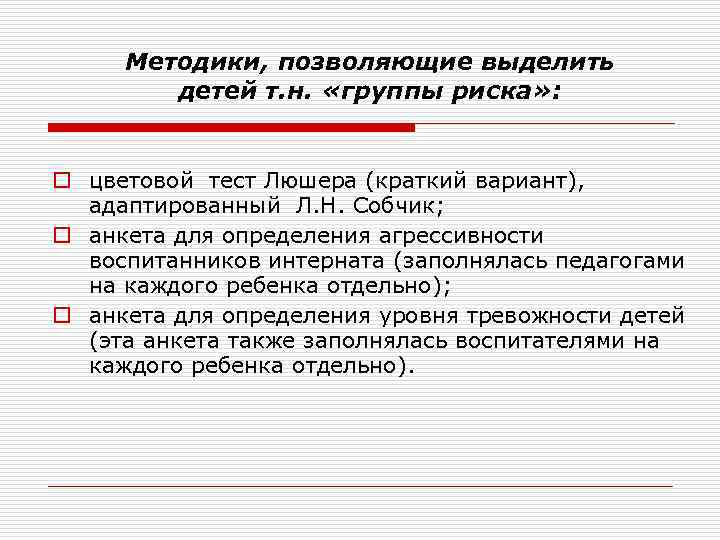 Методики, позволяющие выделить детей т.н. «группы риска»:

цветовой тест Люшера (краткий вариант), адаптированный Л.Н. Собчик;

анкета для определения агрессивности воспитанников интерната (заполнялась педагогами на каждого ребенка отдельно);

анкета для определения уровня тревожности детей (эта анкета также заполнялась воспитателями на каждого ребенка отдельно).